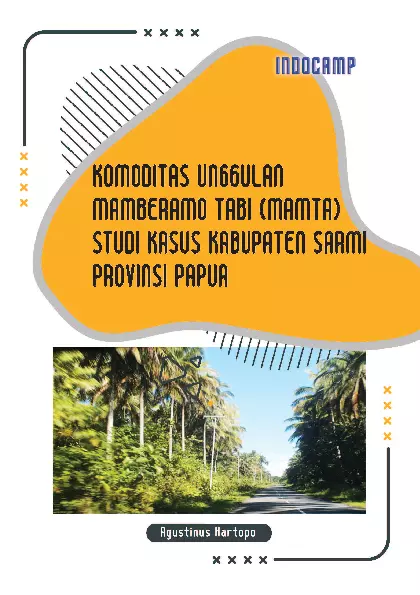 INDOCAMP

KOMODITAS UNGGULAN MAMBERAMO TABI (MAMTA) STUDI KASUS KABUPATEN SARMI PROVINSI PAPUA

Agustinus Hartopo